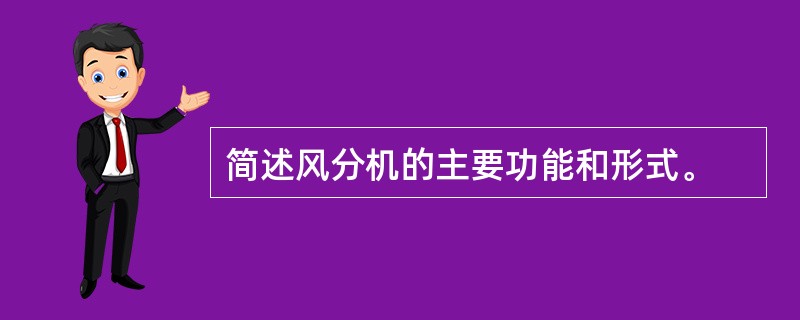 简述风分机的主要功能和形式。